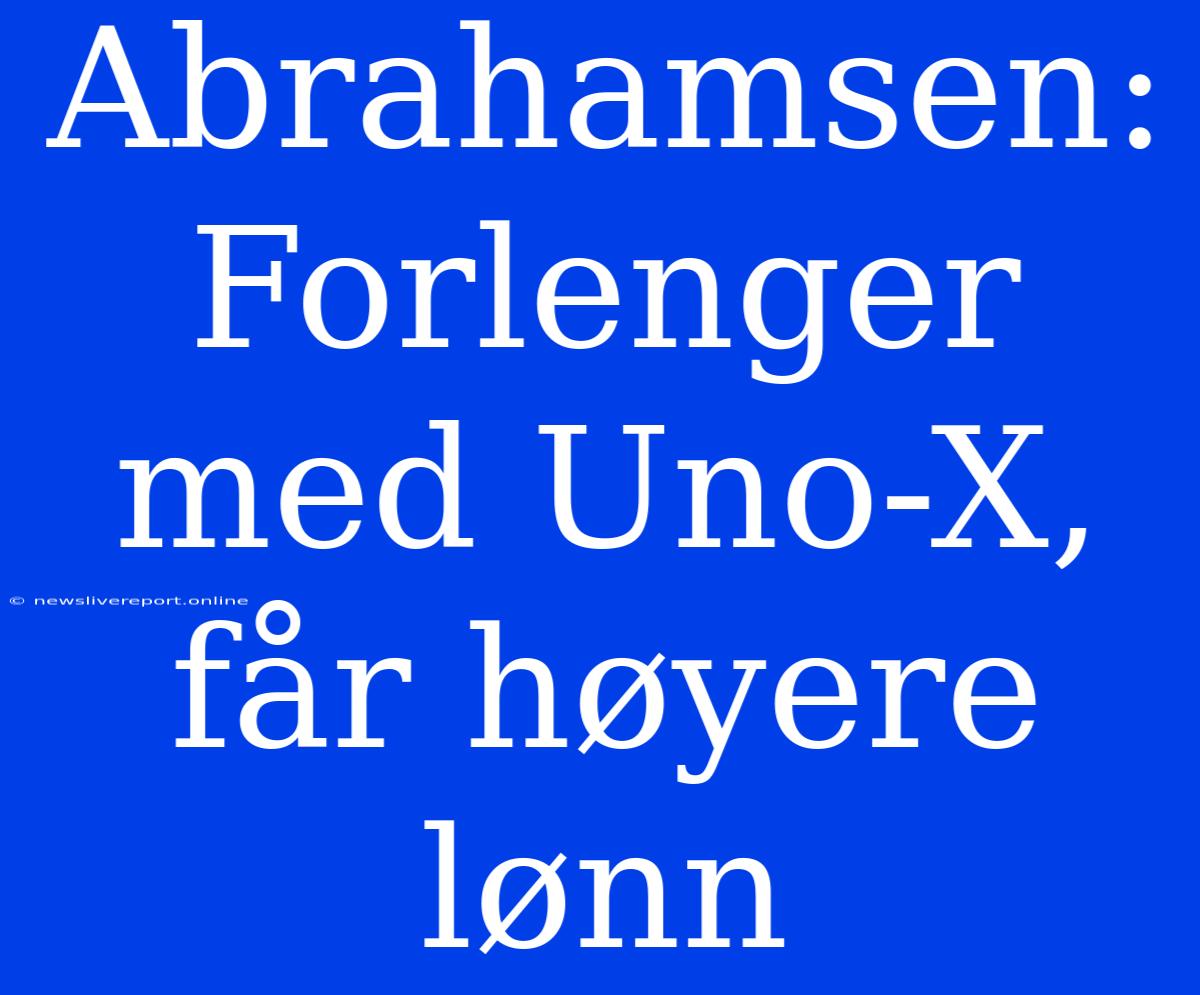 Abrahamsen: Forlenger med Uno-X, får høyere lønn

© newslivereport.online